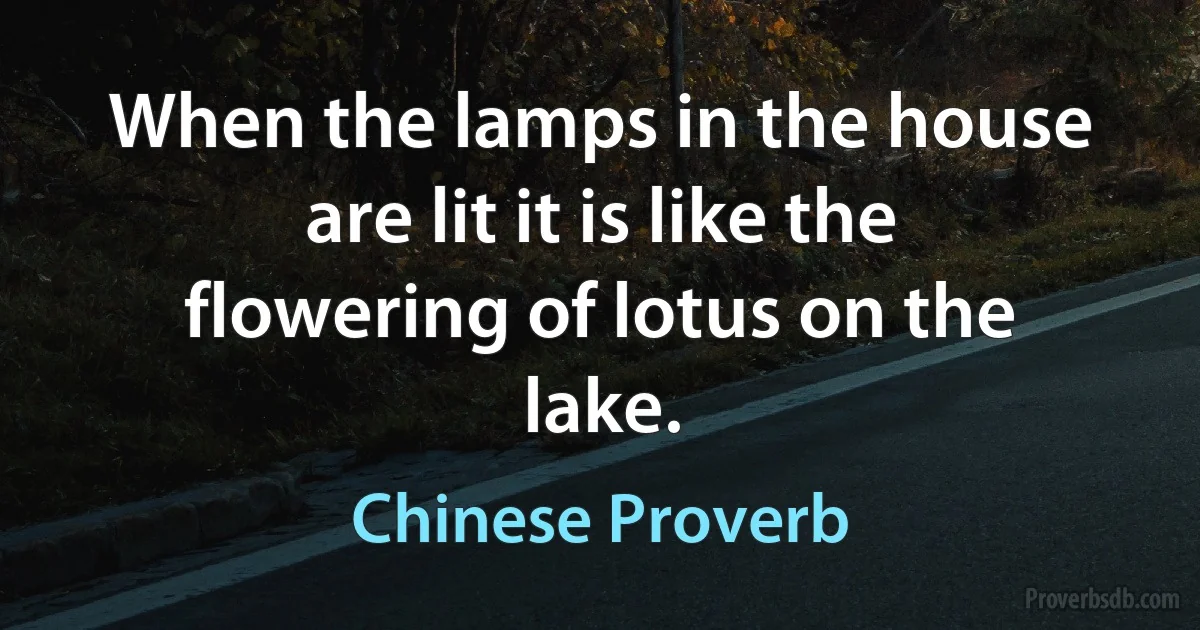 When the lamps in the house are lit it is like the flowering of lotus on the lake.

Chinese Proverb

Proverbsdb.com